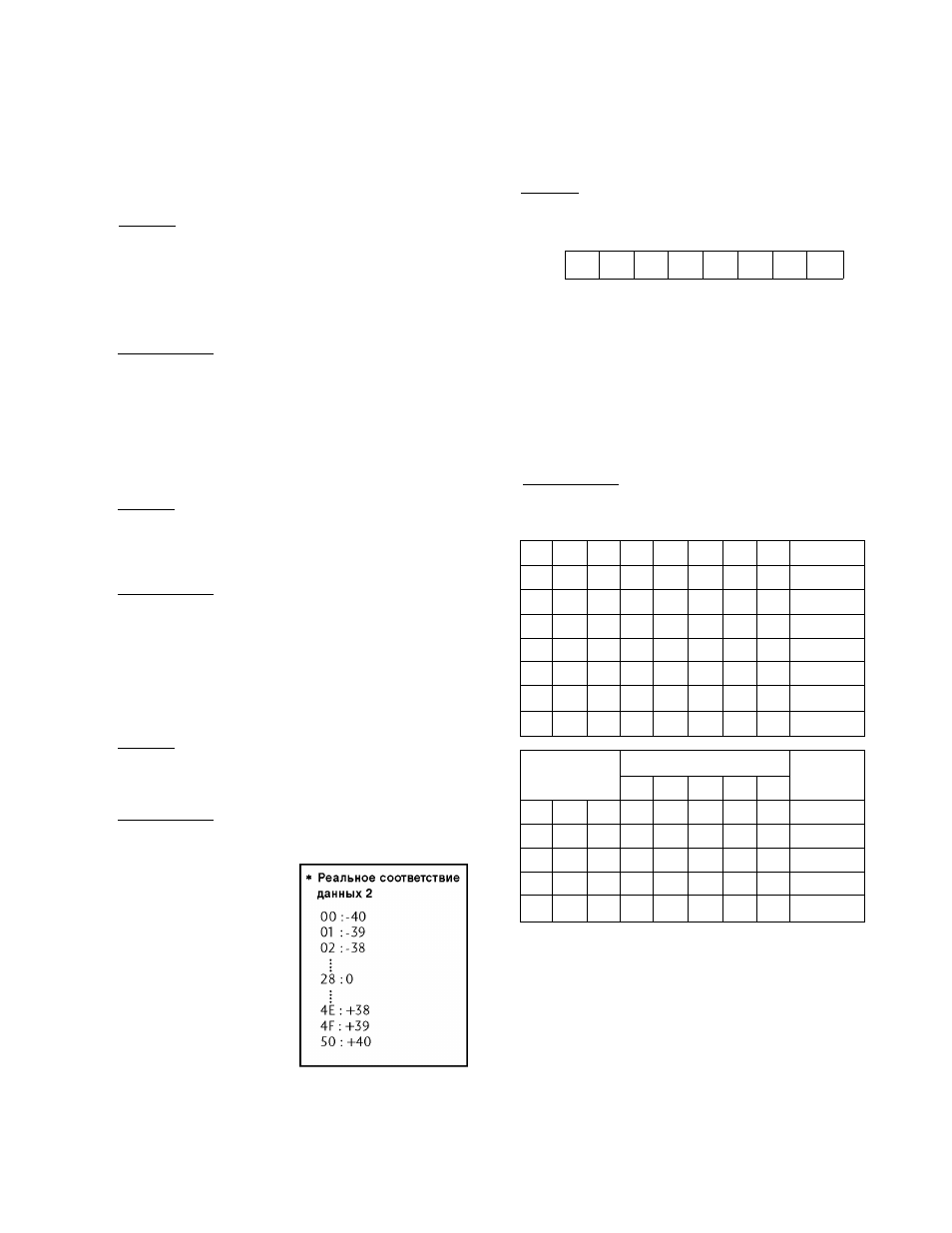 * Реальное соответствие данных 2

00 : -40
01 : -39
02 : -38
28 : 0
4E : +38
4F : +39
50 : +40